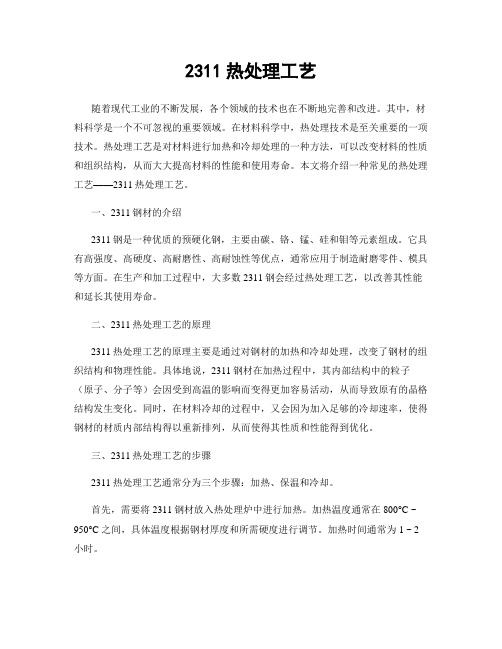 2311 热处理工艺

随着现代工业的不断发展，各个领域的技术也在不断地完善和改进。其中，材料科学是一个不可忽视的重要领域。在材料科学中，热处理技术是至关重要的一项技术。热处理工艺是对材料进行加热和冷却处理的一种方法，可以改变材料的性质和组织结构，从而大大提高材料的性能和使用寿命。本文将介绍一种常见的热处理工艺——2311 热处理工艺。

一、2311 钢材的介绍

2311 钢是一种优质的预硬化钢，主要由碳、铬、锰、硅和钼等元素组成。它具有高强度、高硬度、高耐磨性、高耐蚀性等优点，通常应用于制造耐磨零件、模具等方面。在生产和加工过程中，大多数 2311 钢会经过热处理工艺，以改善其性能和延长其使用寿命。

二、2311 热处理工艺的原理

2311 热处理工艺的原理主要是通过对钢材的加热和冷却处理，改变了钢材的组织结构和物理性能。具体地说，2311 钢材在加热过程中，其内部结构中的粒子（原子、分子等）会因受到高温的影响而变得更加容易活动，从而导致原有的晶格结构发生变化。同时，在材料冷却的过程中，又会因为加入足够的冷却速率，使得钢材的材质内部结构得以重新排列，从而使得其性质和性能得到优化。

三、2311 热处理工艺的步骤

2311 热处理工艺通常分为三个步骤：加热、保温和冷却。

首先，需要将 2311 钢材放入热处理炉中进行加热。加热温度通常在 800°C－950°C 之间，具体温度根据钢材厚度和所需硬度进行调节。加热时间通常为 1－2 小时。